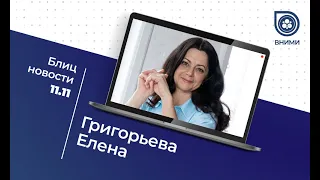 ВНИМИ

Блиц новости 11.11

Григорьева Елена